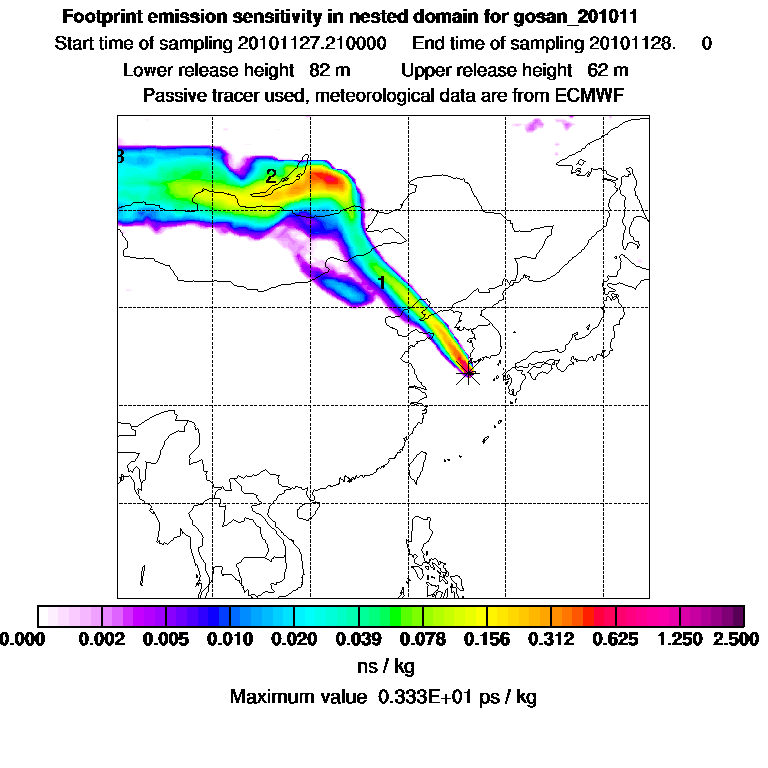 Footprint emission sensitivity in nested domain for gosan_201011

Start time of sampling 20101127.210000   End time of sampling 20101128.   0

Lower release height 82 m   Upper release height 62 m

Passive tracer used, meteorological data are from ECMWF

3

2

1

0.000 0.002 0.005 0.010 0.020 0.039 0.078 0.156 0.312 0.625 1.250 2.500

ns / kg

Maximum value 0.333E+01 ps / kg